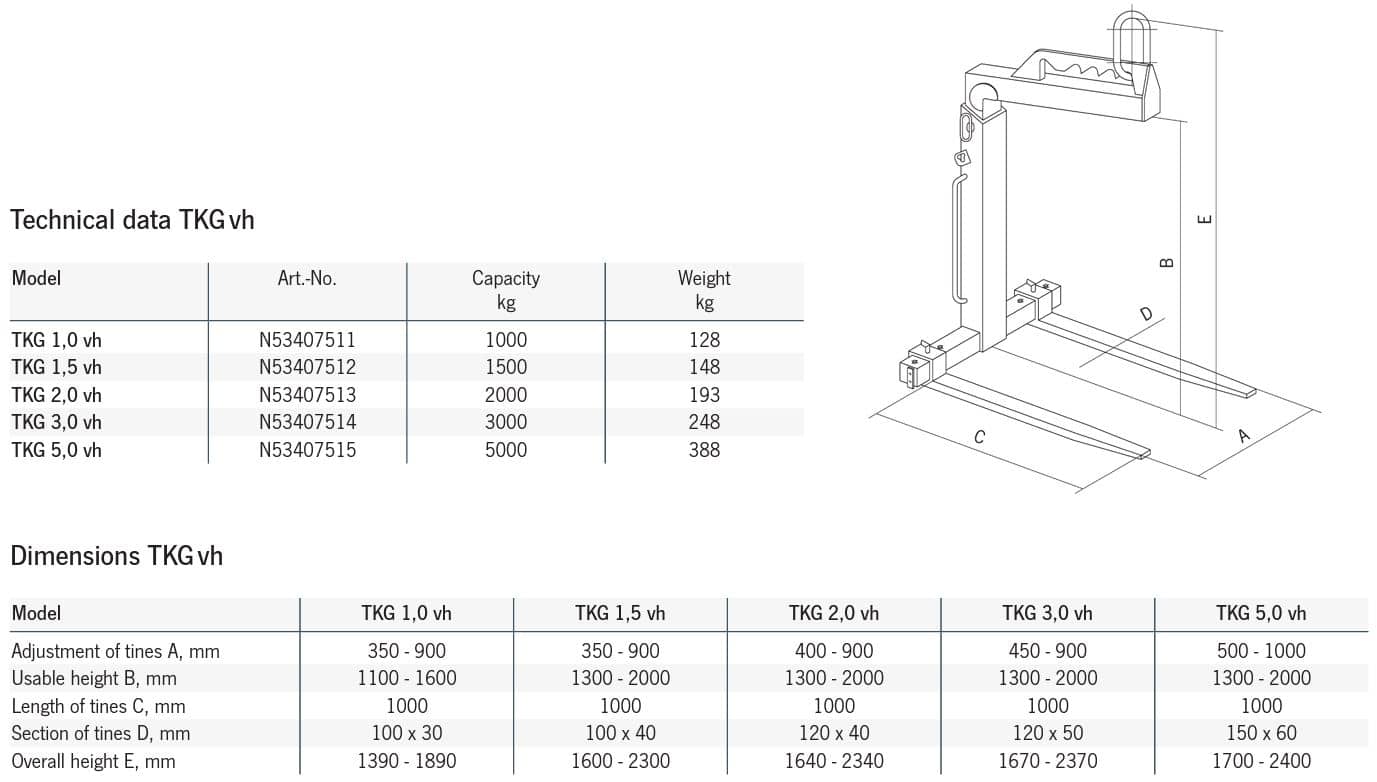 Technical data TKG vh

| Model | Art.-No. | Capacity kg | Weight kg |
|---|---|---|---|
| TKG 1,0 vh | N53407511 | 1000 | 128 |
| TKG 1,5 vh | N53407512 | 1500 | 148 |
| TKG 2,0 vh | N53407513 | 2000 | 193 |
| TKG 3,0 vh | N53407514 | 3000 | 248 |
| TKG 5,0 vh | N53407515 | 5000 | 388 |

E

B

D

C

A

Dimensions TKG vh

| Model | TKG 1,0 vh | TKG 1,5 vh | TKG 2,0 vh | TKG 3,0 vh | TKG 5,0 vh |
|---|---|---|---|---|---|
| Adjustment of tines A, mm | 350 - 900 | 350 - 900 | 400 - 900 | 450 - 900 | 500 - 1000 |
| Usable height B, mm | 1100 - 1600 | 1300 - 2000 | 1300 - 2000 | 1300 - 2000 | 1300 - 2000 |
| Length of tines C, mm | 1000 | 1000 | 1000 | 1000 | 1000 |
| Section of tines D, mm | 100 x 30 | 100 x 40 | 120 x 40 | 120 x 50 | 150 x 60 |
| Overall height E, mm | 1390 - 1890 | 1600 - 2300 | 1640 - 2340 | 1670 - 2370 | 1700 - 2400 |